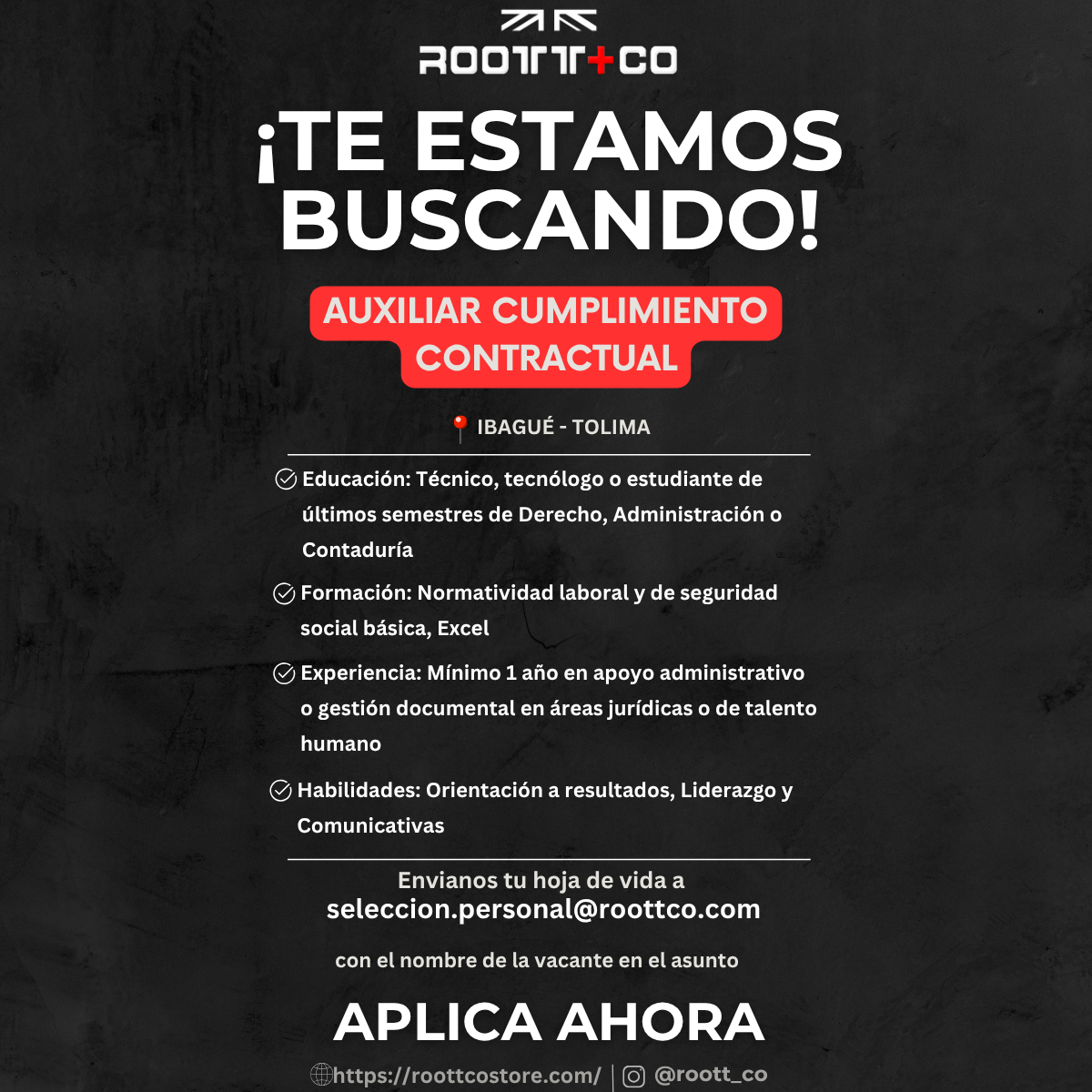 ROOTT+CO

¡TE ESTAMOS BUSCANDO!

AUXILIAR CUMPLIMIENTO CONTRACTUAL

IBAGUÉ - TOLIMA

Educación: Técnico, tecnólogo o estudiante de últimos semestres de Derecho, Administración o Contaduría

Formación: Normatividad laboral y de seguridad social básica, Excel

Experiencia: Mínimo 1 año en apoyo administrativo o gestión documental en áreas jurídicas o de talento humano

Habilidades: Orientación a resultados, Liderazgo y Comunicativas

Envianos tu hoja de vida a
seleccion.personal@roottco.com

con el nombre de la vacante en el asunto

APLICA AHORA

https://roottcostore.com/ | @roott_co